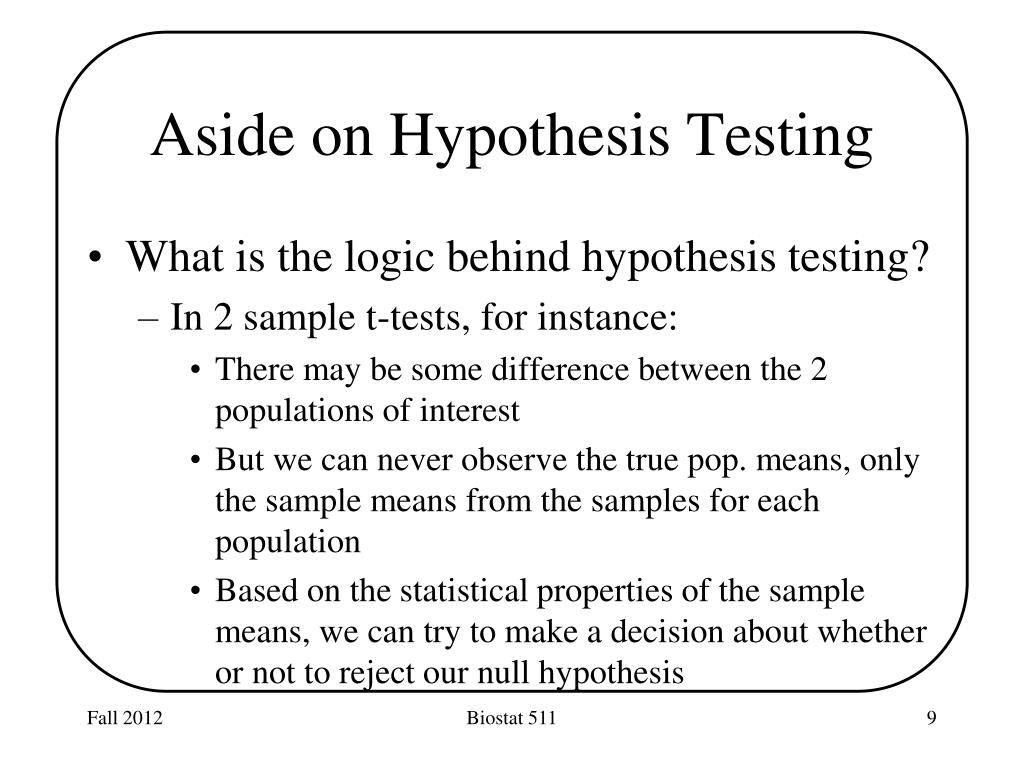 Aside on Hypothesis Testing

• What is the logic behind hypothesis testing?
– In 2 sample t-tests, for instance:
• There may be some difference between the 2 populations of interest
• But we can never observe the true pop. means, only the sample means from the samples for each population
• Based on the statistical properties of the sample means, we can try to make a decision about whether or not to reject our null hypothesis

Fall 2012
Biostat 511
9